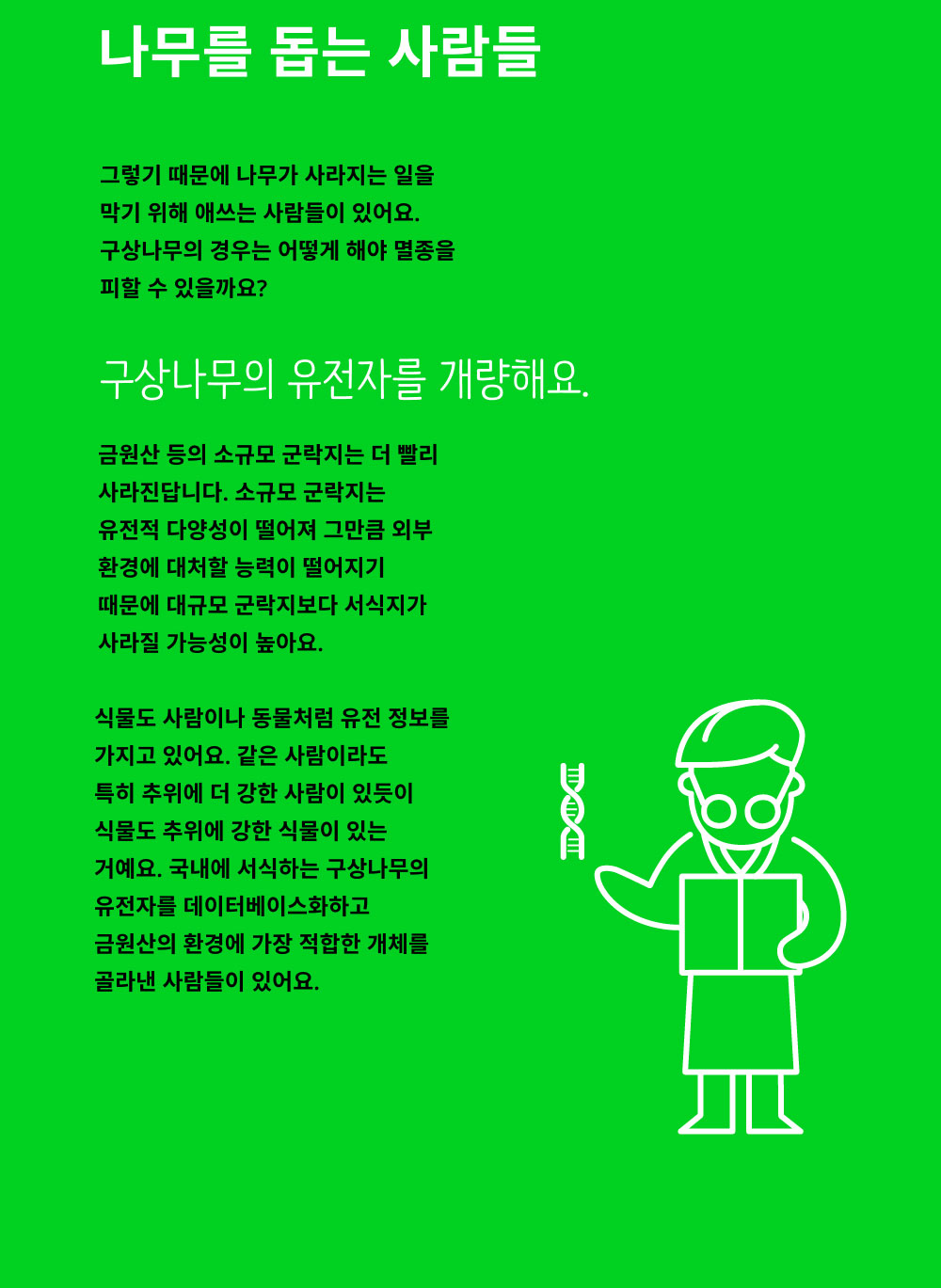 나무를 돕는 사람들

그렇기 때문에 나무가 사라지는 일을 막기 위해 애쓰는 사람들이 있어요. 구상나무의 경우는 어떻게 해야 멸종을 피할 수 있을까요?

구상나무의 유전자를 개량해요.

금원산 등의 소규모 군락지는 더 빨리 사라진답니다. 소규모 군락지는 유전적 다양성이 떨어져 그만큼 외부 환경에 대처할 능력이 떨어지기 때문에 대규모 군락지보다 서식지가 사라질 가능성이 높아요.

식물도 사람이나 동물처럼 유전 정보를 가지고 있어요. 같은 사람이라도 특히 추위에 더 강한 사람이 있듯이 식물도 추위에 강한 식물이 있는 거예요. 국내에 서식하는 구상나무의 유전자를 데이터베이스화하고 금원산의 환경에 가장 적합한 개체를 골라낸 사람들이 있어요.